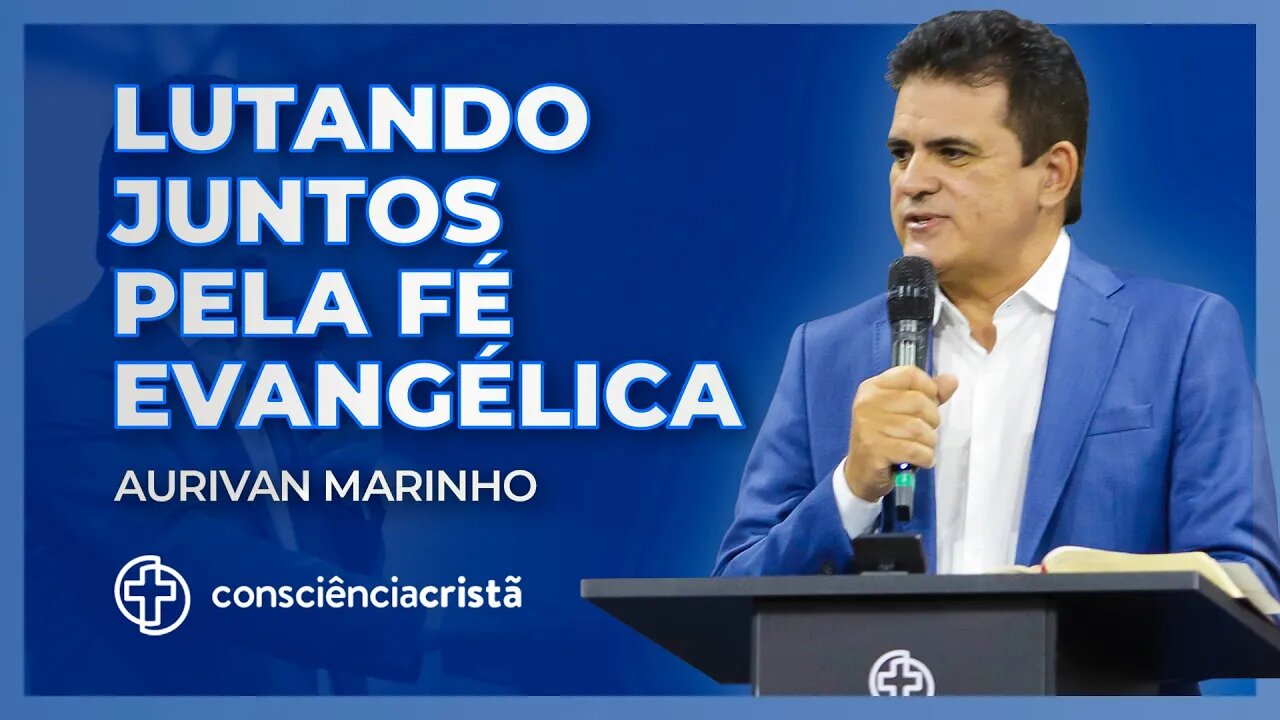 LUTANDO JUNTOS PELA FÉ EVANGÉLICA

AURIVAN MARINHO

consciênciacristã